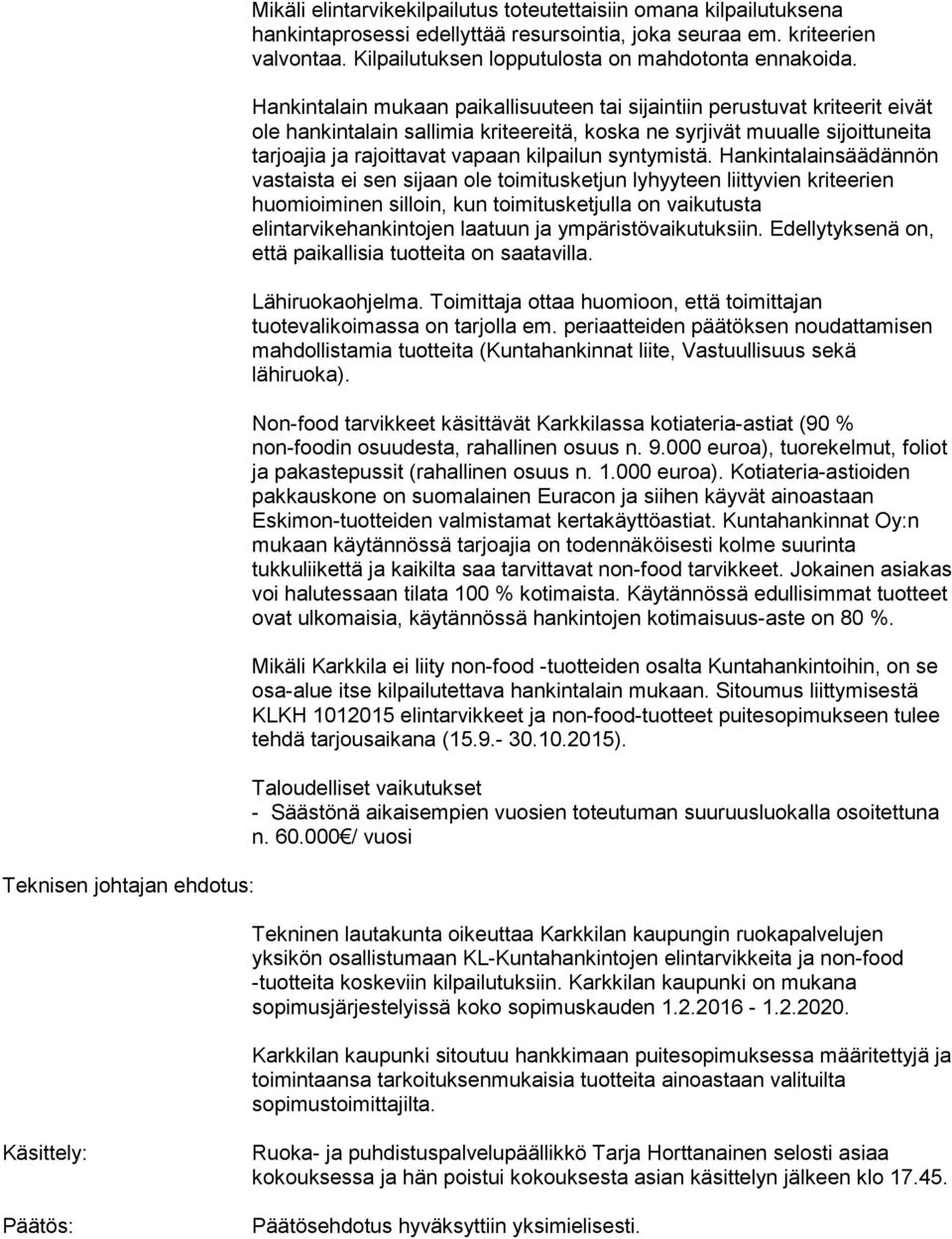 Mikäli elintarvikekilpailutus toteutettaisiin omana kilpailutuksena hankintaprosessi edellyttää resursointia, joka seuraa em. kriteerien valvontaa. Kilpailutuksen lopputulosta on mahdotonta ennakoida.

Hankintalain mukaan paikallisuuteen tai sijaintiin perustuvat kriteerit eivät ole hankintalain sallimia kriteereitä, koska ne syrjivät muualle sijoittuneita tarjoajia ja rajoittavat vapaan kilpailun syntymistä. Hankintalainsäädännön vastaista ei sen sijaan ole toimitusketjun lyhyyteen liittyvien kriteerien huomioiminen silloin, kun toimitusketjulla on vaikutusta elintarvikehankintojen laatuun ja ympäristövaikutuksiin. Edellytyksenä on, että paikallisia tuotteita on saatavilla.

Lähiruokaohjelma. Toimittaja ottaa huomioon, että toimittajan tuotevalikoimassa on tarjolla em. periaatteiden päätöksen noudattamisen mahdollistamia tuotteita (Kuntahankinnat liite, Vastuullisuus sekä lähiruoka).

Non-food tarvikkeet käsittävät Karkkilassa kotiateria-astiat (90 % non-foodin osuudesta, rahallinen osuus n. 9.000 euroa), tuorekelmut, foliot ja pakastepussit (rahallinen osuus n. 1.000 euroa). Kotiateria-astioiden pakkauskone on suomalainen Euracon ja siihen käyvät ainoastaan Eskimon-tuotteiden valmistamat kertakäyttöastiat. Kuntahankinnat Oy:n mukaan käytännössä tarjoajia on todennäköisesti kolme suurinta tukkuliikettä ja kaikilta saa tarvittavat non-food tarvikkeet. Jokainen asiakas voi halutessaan tilata 100 % kotimaista. Käytännössä edullisimmat tuotteet ovat ulkomaisia, käytännössä hankintojen kotimaisuus-aste on 80 %.

Mikäli Karkkila ei liity non-food -tuotteiden osalta Kuntahankintoihin, on se osa-alue itse kilpailutettava hankintalain mukaan. Sitoumus liittymisestä KLKH 1012015 elintarvikkeet ja non-food-tuotteet puitesopimukseen tulee tehdä tarjousaikana (15.9.- 30.10.2015).

Taloudelliset vaikutukset
- Säästönä aikaisempien vuosien toteutuman suuruusluokalla osoitettuna n. 60.000€/ vuosi

Teknisen johtajan ehdotus:

Tekninen lautakunta oikeuttaa Karkkilan kaupungin ruokapalvelujen yksikön osallistumaan KL-Kuntahankintojen elintarvikkeita ja non-food -tuotteita koskeviin kilpailutuksiin. Karkkilan kaupunki on mukana sopimusjärjestelyissä koko sopimuskauden 1.2.2016 - 1.2.2020.

Karkkilan kaupunki sitoutuu hankkimaan puitesopimuksessa määritettyjä ja toimintaansa tarkoituksenmukaisia tuotteita ainoastaan valituilta sopimustoimittajilta.

Käsittely:

Ruoka- ja puhdistuspalvelupäällikkö Tarja Horttanainen selosti asiaa kokouksessa ja hän poistui kokouksesta asian käsittelyn jälkeen klo 17.45.

Päätös:

Päätösehdotus hyväksyttiin yksimielisesti.